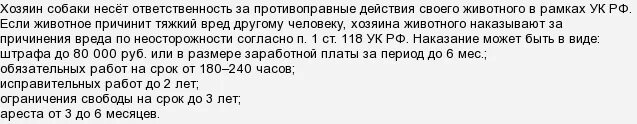 Хозяин собаки несёт ответственность за противоправные действия своего животного в рамках УК РФ. Если животное причинит тяжкий вред другому человеку, хозяина животного наказывают за причинения вреда по неосторожности согласно п. 1 ст. 118 УК РФ. Наказание может быть в виде:
штрафа до 80 000 руб. или в размере заработной платы за период до 6 мес.;
обязательных работ на срок от 180–240 часов;
исправительных работ до 2 лет;
ограничения свободы на срок до 3 лет;
ареста от 3 до 6 месяцев.